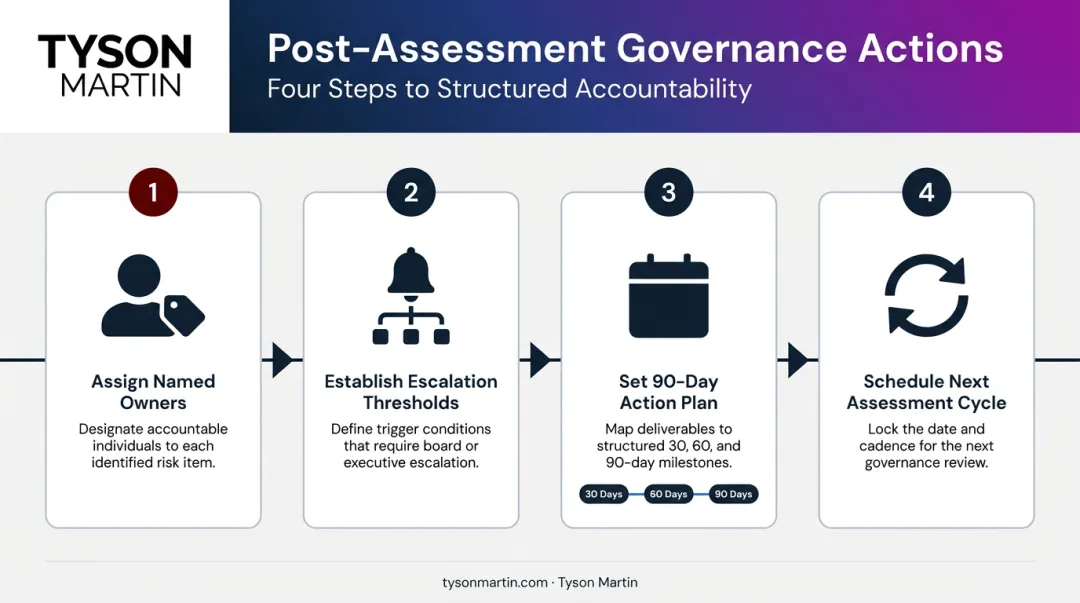 TYSON
MARTIN

Post-Assessment Governance Actions
Four Steps to Structured Accountability

1
Assign Named Owners
Designate accountable individuals to each identified risk item.

2
Establish Escalation Thresholds
Define trigger conditions that require board or executive escalation.

3
Set 90-Day Action Plan
Map deliverables to structured 30, 60, and 90-day milestones.
30 Days
60 Days
90 Days

4
Schedule Next Assessment Cycle
Lock the date and cadence for the next governance review.

tysonmartin.com · Tyson Martin